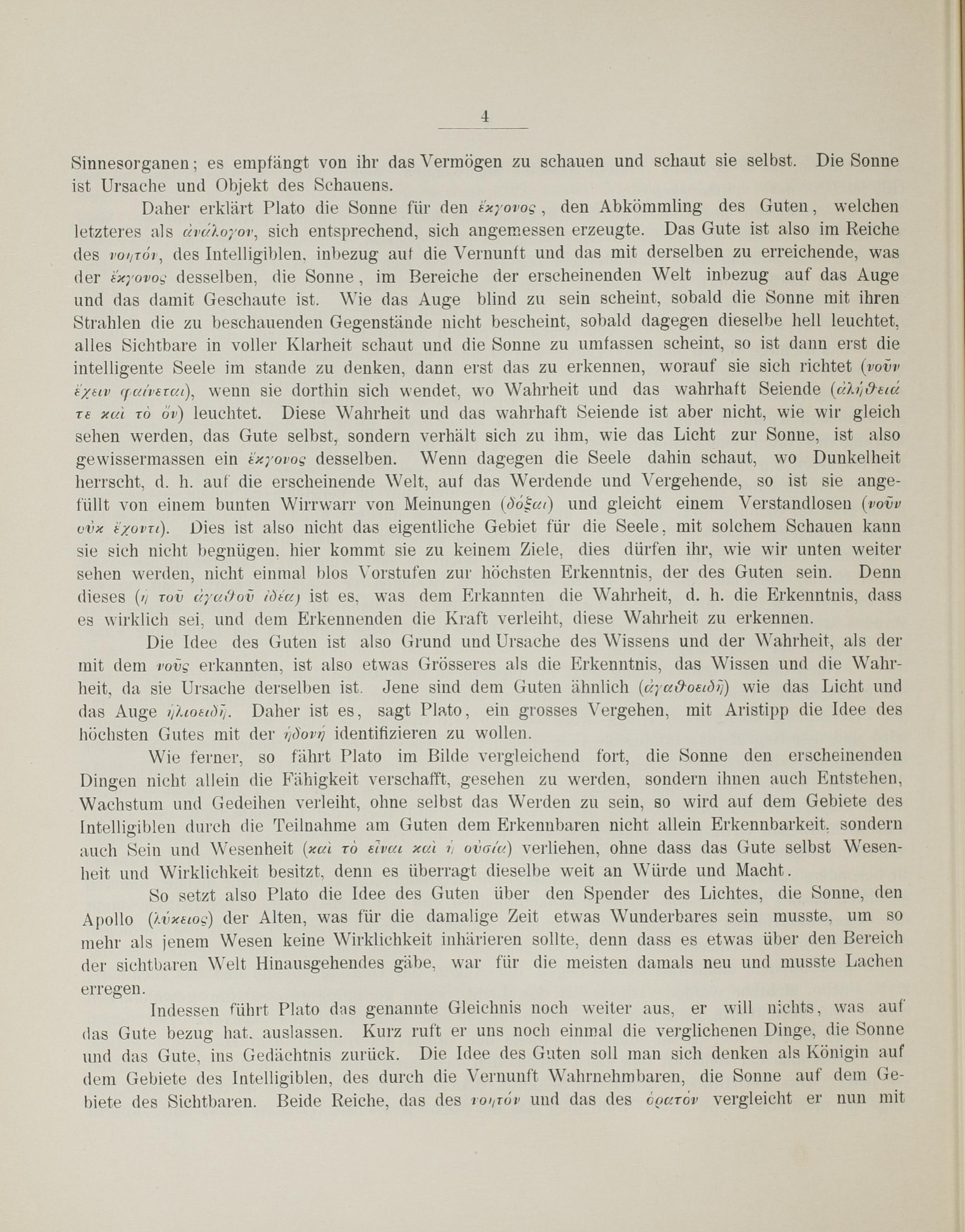 4

Sinnesorganen; es empfängt von ihr das Vermögen zu schauen und schaut sie selbst. Die Sonne ist Ursache und Objekt des Schauens.

Daher erklärt Plato die Sonne für den ἔκγονος, den Abkömmling des Guten, welchen letzteres als ἀνάλογον, sich entsprechend, sich angemessen erzeugte. Das Gute ist also im Reiche des νοητόν, des Intelligiblen, inbezug auf die Vernunft und das mit derselben zu erreichende, was der ἔκγονος desselben, die Sonne, im Bereiche der erscheinenden Welt inbezug auf das Auge und das damit Geschaute ist. Wie das Auge blind zu sein scheint, sobald die Sonne mit ihren Strahlen die zu beschauenden Gegenstände nicht bescheint, sobald dagegen dieselbe hell leuchtet, alles Sichtbare in voller Klarheit schaut und die Sonne zu umfassen scheint, so ist dann erst die intelligente Seele im stande zu denken, dann erst das zu erkennen, worauf sie sich richtet (νοῦν ἔχειν φαίνεται), wenn sie dorthin sich wendet, wo Wahrheit und das wahrhaft Seiende (ἀλήθειά τε καὶ τὸ ὄν) leuchtet. Diese Wahrheit und das wahrhaft Seiende ist aber nicht, wie wir gleich sehen werden, das Gute selbst, sondern verhält sich zu ihm, wie das Licht zur Sonne, ist also gewissermassen ein ἔκγονος desselben. Wenn dagegen die Seele dahin schaut, wo Dunkelheit herrscht, d. h. auf die erscheinende Welt, auf das Werdende und Vergehende, so ist sie angefüllt von einem bunten Wirrwarr von Meinungen (δόξαι) und gleicht einem Verstandlosen (νοῦν οὐκ ἔχοντι). Dies ist also nicht das eigentliche Gebiet für die Seele, mit solchem Schauen kann sie sich nicht begnügen, hier kommt sie zu keinem Ziele, dies dürfen ihr, wie wir unten weiter sehen werden, nicht einmal blos Vorstufen zur höchsten Erkenntnis, der des Guten sein. Denn dieses (ἡ τοῦ ἀγαθοῦ ἰδέα) ist es, was dem Erkannten die Wahrheit, d. h. die Erkenntnis, dass es wirklich sei, und dem Erkennenden die Kraft verleiht, diese Wahrheit zu erkennen.

Die Idee des Guten ist also Grund und Ursache des Wissens und der Wahrheit, als der mit dem νοῦς erkannten, ist also etwas Grösseres als die Erkenntnis, das Wissen und die Wahrheit, da sie Ursache derselben ist. Jene sind dem Guten ähnlich (ἀγαθοειδῆ) wie das Licht und das Auge ἡλιοειδῆ. Daher ist es, sagt Plato, ein grosses Vergehen, mit Aristipp die Idee des höchsten Gutes mit der ἡδονή identifizieren zu wollen.

Wie ferner, so fährt Plato im Bilde vergleichend fort, die Sonne den erscheinenden Dingen nicht allein die Fähigkeit verschafft, gesehen zu werden, sondern ihnen auch Entstehen, Wachstum und Gedeihen verleiht, ohne selbst das Werden zu sein, so wird auf dem Gebiete des Intelligiblen durch die Teilnahme am Guten dem Erkennbaren nicht allein Erkennbarkeit, sondern auch Sein und Wesenheit (καὶ τὸ εἶναι καὶ ἡ οὐσία) verliehen, ohne dass das Gute selbst Wesenheit und Wirklichkeit besitzt, denn es überragt dieselbe weit an Würde und Macht.

So setzt also Plato die Idee des Guten über den Spender des Lichtes, die Sonne, den Apollo (λύκειος) der Alten, was für die damalige Zeit etwas Wunderbares sein musste, um so mehr als jenem Wesen keine Wirklichkeit inhärieren sollte, denn dass es etwas über den Bereich der sichtbaren Welt Hinausgehendes gäbe, war für die meisten damals neu und musste Lachen erregen.

Indessen führt Plato das genannte Gleichnis noch weiter aus, er will nichts, was auf das Gute bezug hat, auslassen. Kurz ruft er uns noch einmal die verglichenen Dinge, die Sonne und das Gute, ins Gedächtnis zurück. Die Idee des Guten soll man sich denken als Königin auf dem Gebiete des Intelligiblen, des durch die Vernunft Wahrnehmbaren, die Sonne auf dem Gebiete des Sichtbaren. Beide Reiche, das des νοητόν und das des ὁρατόν vergleicht er nun mit